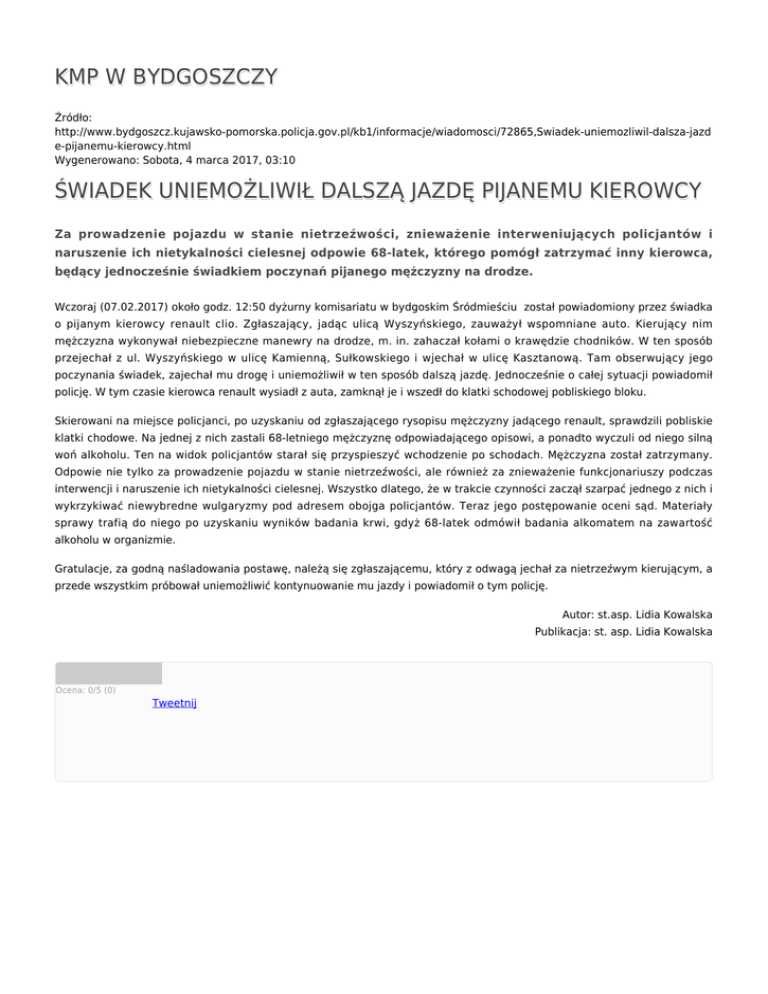 KMP W BYDGOSZCZY

Źródło:
http://www.bydgoszcz.kujawsko-pomorska.policja.gov.pl/kb1/informacje/wiadomosci/72865,Swiadek-uniemozliwil-dalsza-jazde-pijanemu-kierowcy.html
Wygenerowano: Sobota, 4 marca 2017, 03:10

ŚWIADEK UNIEMOŻLIWIŁ DALSZĄ JAZDĘ PIJANEMU KIEROWCY

Za prowadzenie pojazdu w stanie nietrzeźwości, znieważenie interweniujących policjantów i naruszenie ich nietykalności cielesnej odpowie 68-latek, którego pomógł zatrzymać inny kierowca, będący jednocześnie świadkiem poczynań pijanego mężczyzny na drodze.

Wczoraj (07.02.2017) około godz. 12:50 dyżurny komisariatu w bydgoskim Śródmieściu został powiadomiony przez świadka o pijanym kierowcy renault clio. Zgłaszający, jadąc ulicą Wyszyńskiego, zauważył wspomniane auto. Kierujący nim mężczyzna wykonywał niebezpieczne manewry na drodze, m. in. zahaczał kołami o krawędzie chodników. W ten sposób przejechał z ul. Wyszyńskiego w ulicę Kamienną, Sułkowskiego i wjechał w ulicę Kasztanową. Tam obserwujący jego poczynania świadek, zajechał mu drogę i uniemożliwił w ten sposób dalszą jazdę. Jednocześnie o całej sytuacji powiadomił policję. W tym czasie kierowca renault wysiadł z auta, zamknął je i wszedł do klatki schodowej pobliskiego bloku.

Skierowani na miejsce policjanci, po uzyskaniu od zgłaszającego rysopisu mężczyzny jadącego renault, sprawdzili pobliskie klatki chodowe. Na jednej z nich zastali 68-letniego mężczyznę odpowiadającego opisowi, a ponadto wyczuli od niego silną woń alkoholu. Ten na widok policjantów starał się przyspieszyć wchodzenie po schodach. Mężczyzna został zatrzymany. Odpowie nie tylko za prowadzenie pojazdu w stanie nietrzeźwości, ale również za znieważenie funkcjonariuszy podczas interwencji i naruszenie ich nietykalności cielesnej. Wszystko dlatego, że w trakcie czynności zaczął szarpać jednego z nich i wykrzykiwać niewybredne wulgaryzmy pod adresem obojga policjantów. Teraz jego postępowanie oceni sąd. Materiały sprawy trafią do niego po uzyskaniu wyników badania krwi, gdyż 68-latek odmówił badania alkomatem na zawartość alkoholu w organizmie.

Gratulacje, za godną naśladowania postawę, należą się zgłaszającemu, który z odwagą jechał za nietrzeźwym kierującym, a przede wszystkim próbował uniemożliwić kontynuowanie mu jazdy i powiadomił o tym policję.

Autor: st.asp. Lidia Kowalska
Publikacja: st. asp. Lidia Kowalska

Ocena: 0/5 (0)
Tweetnij